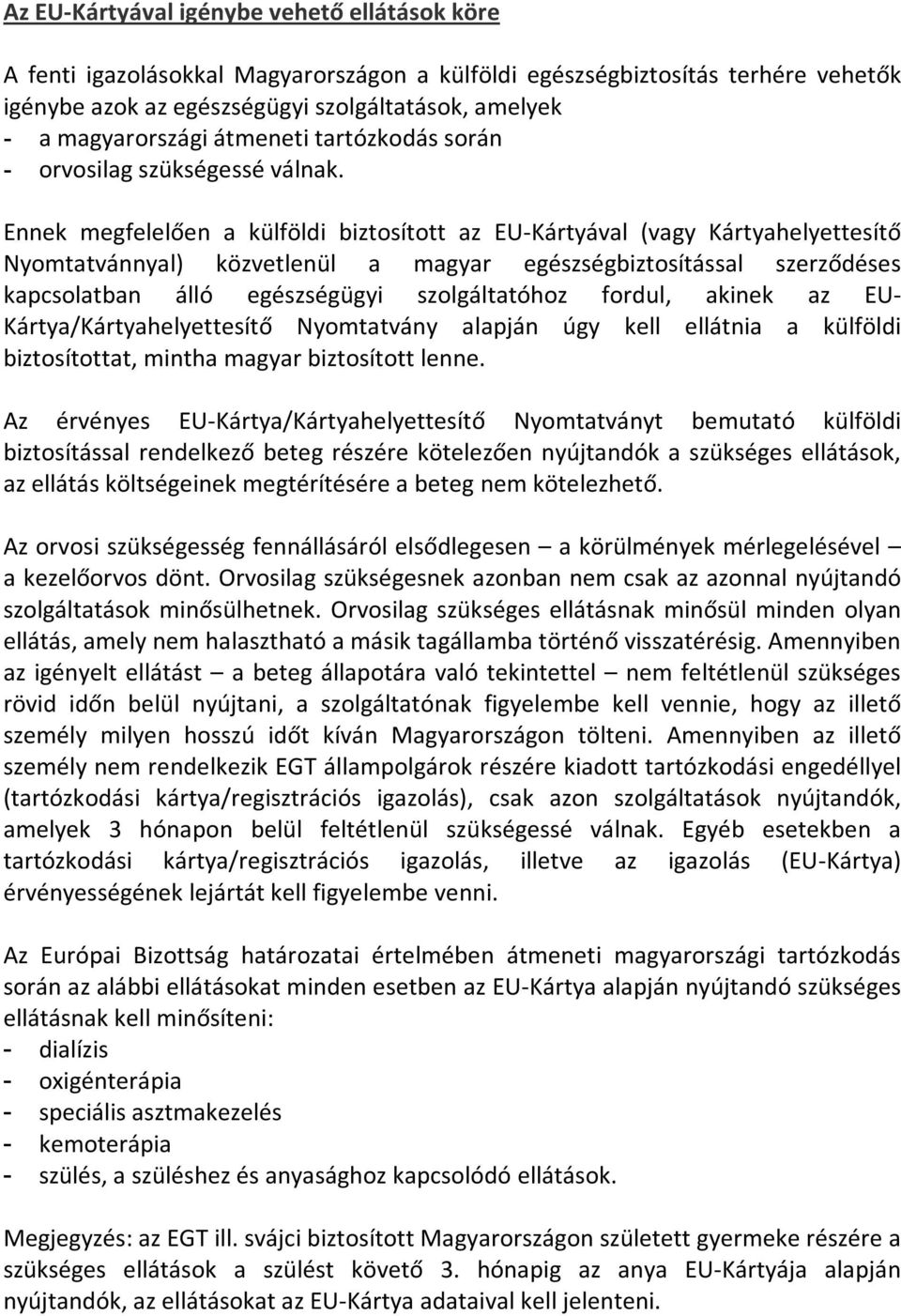 Az EU-Kártyával igénybe vehető ellátások köre

A fenti igazolásokkal Magyarországon a külföldi egészségbiztosítás terhére vehetők igénybe azok az egészségügyi szolgáltatások, amelyek
- a magyarországi átmeneti tartózkodás során
- orvosilag szükségessé válnak.

Ennek megfelelően a külföldi biztosított az EU-Kártyával (vagy Kártyahelyettesítő Nyomtatvánnyal) közvetlenül a magyar egészségbiztosítással szerződéses kapcsolatban álló egészségügyi szolgáltatóhoz fordul, akinek az EU-Kártya/Kártyahelyettesítő Nyomtatvány alapján úgy kell ellátnia a külföldi biztosítottat, mintha magyar biztosított lenne.

Az érvényes EU-Kártya/Kártyahelyettesítő Nyomtatványt bemutató külföldi biztosítással rendelkező beteg részére kötelezően nyújtandók a szükséges ellátások, az ellátás költségeinek megtérítésére a beteg nem kötelezhető.

Az orvosi szükségesség fennállásáról elsődlegesen – a körülmények mérlegelésével – a kezelőorvos dönt. Orvosilag szükségesnek azonban nem csak az azonnal nyújtandó szolgáltatások minősülhetnek. Orvosilag szükséges ellátásnak minősül minden olyan ellátás, amely nem halasztható a másik tagállamba történő visszatérésig. Amennyiben az igényelt ellátást – a beteg állapotára való tekintettel – nem feltétlenül szükséges rövid időn belül nyújtani, a szolgáltatónak figyelembe kell vennie, hogy az illető személy milyen hosszú időt kíván Magyarországon tölteni. Amennyiben az illető személy nem rendelkezik EGT állampolgárok részére kiadott tartózkodási engedéllyel (tartózkodási kártya/regisztrációs igazolás), csak azon szolgáltatások nyújtandók, amelyek 3 hónapon belül feltétlenül szükségessé válnak. Egyéb esetekben a tartózkodási kártya/regisztrációs igazolás, illetve az igazolás (EU-Kártya) érvényességének lejártát kell figyelembe venni.

Az Európai Bizottság határozatai értelmében átmeneti magyarországi tartózkodás során az alábbi ellátásokat minden esetben az EU-Kártya alapján nyújtandó szükséges ellátásnak kell minősíteni:
- dialízis
- oxigénterápia
- speciális asztmakezelés
- kemoterápia
- szülés, a szüléshez és anyasághoz kapcsolódó ellátások.

Megjegyzés: az EGT ill. svájci biztosított Magyarországon született gyermeke részére a szükséges ellátások a szülést követő 3. hónapig az anya EU-Kártyája alapján nyújtandók, az ellátásokat az EU-Kártya adataival kell jelenteni.